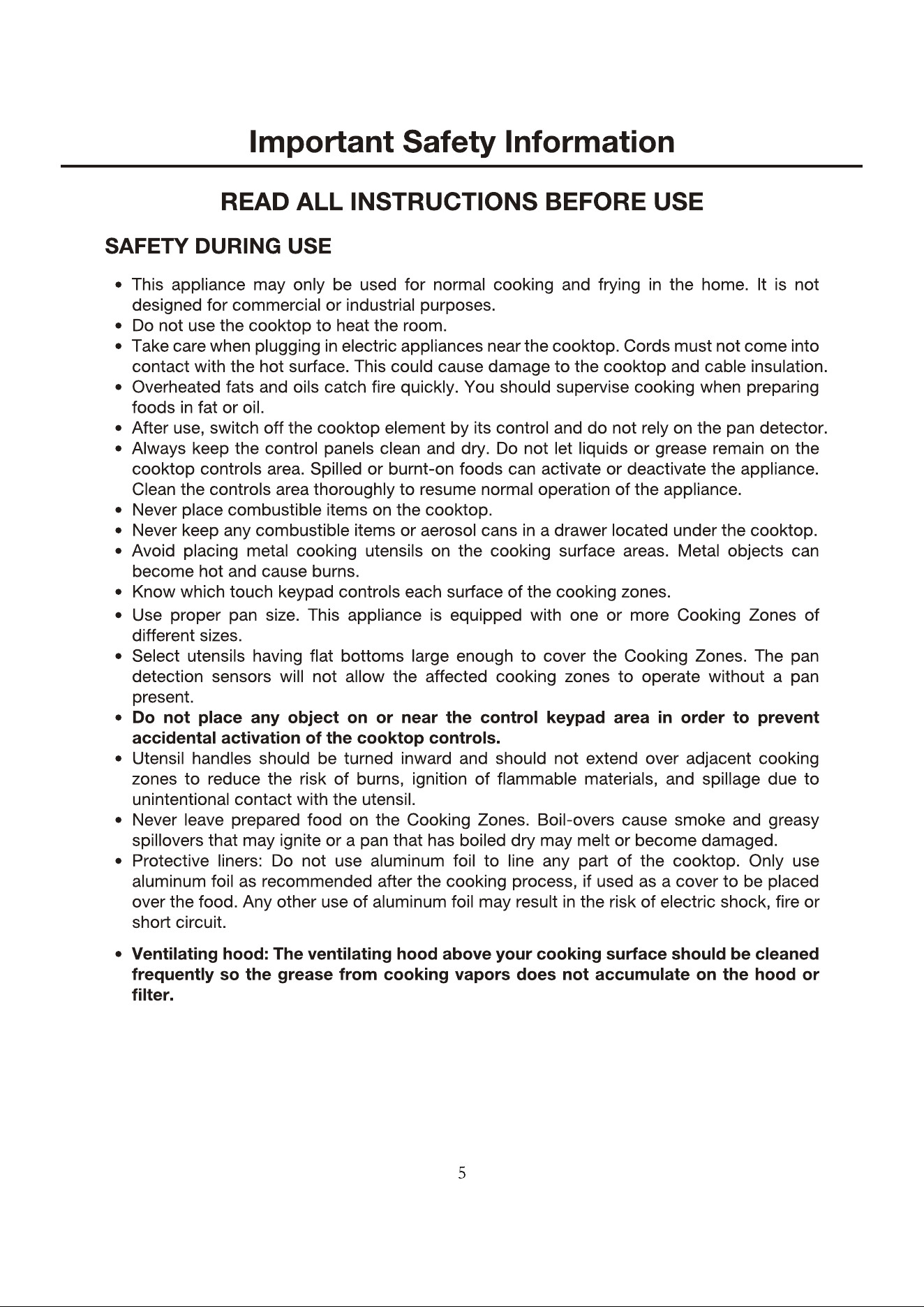 Important Safety Information

READ ALL INSTRUCTIONS BEFORE USE

SAFETY DURING USE

• This appliance may only be used for normal cooking and frying in the home. It is not designed for commercial or industrial purposes.
• Do not use the cooktop to heat the room.
• Take care when plugging in electric appliances near the cooktop. Cords must not come into contact with the hot surface. This could cause damage to the cooktop and cable insulation.
• Overheated fats and oils catch fire quickly. You should supervise cooking when preparing foods in fat or oil.
• After use, switch off the cooktop element by its control and do not rely on the pan detector.
• Always keep the control panels clean and dry. Do not let liquids or grease remain on the cooktop controls area. Spilled or burnt-on foods can activate or deactivate the appliance. Clean the controls area thoroughly to resume normal operation of the appliance.
• Never place combustible items on the cooktop.
• Never keep any combustible items or aerosol cans in a drawer located under the cooktop.
• Avoid placing metal cooking utensils on the cooking surface areas. Metal objects can become hot and cause burns.
• Know which touch keypad controls each surface of the cooking zones.
• Use proper pan size. This appliance is equipped with one or more Cooking Zones of different sizes.
• Select utensils having flat bottoms large enough to cover the Cooking Zones. The pan detection sensors will not allow the affected cooking zones to operate without a pan present.
• Do not place any object on or near the control keypad area in order to prevent accidental activation of the cooktop controls.
• Utensil handles should be turned inward and should not extend over adjacent cooking zones to reduce the risk of burns, ignition of flammable materials, and spillage due to unintentional contact with the utensil.
• Never leave prepared food on the Cooking Zones. Boil-overs cause smoke and greasy spillovers that may ignite or a pan that has boiled dry may melt or become damaged.
• Protective liners: Do not use aluminum foil to line any part of the cooktop. Only use aluminum foil as recommended after the cooking process, if used as a cover to be placed over the food. Any other use of aluminum foil may result in the risk of electric shock, fire or short circuit.

• Ventilating hood: The ventilating hood above your cooking surface should be cleaned frequently so the grease from cooking vapors does not accumulate on the hood or filter.

5